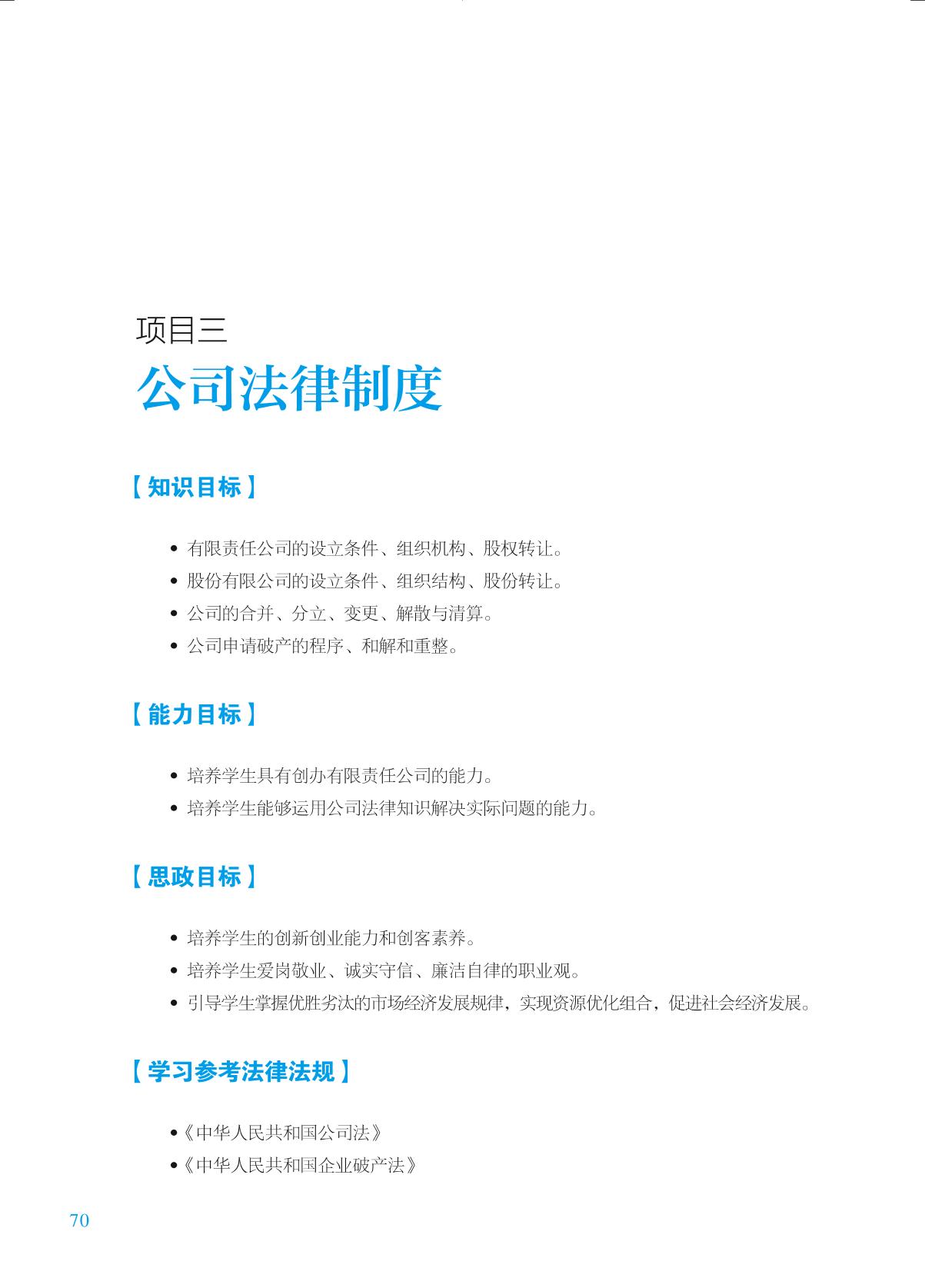 项目三

公司法律制度

【知识目标】

• 有限责任公司的设立条件、组织机构、股权转让。
• 股份有限公司的设立条件、组织结构、股份转让。
• 公司的合并、分立、变更、解散与清算。
• 公司申请破产的程序、和解和重整。

【能力目标】

• 培养学生具有创办有限责任公司的能力。
• 培养学生能够运用公司法律知识解决实际问题的能力。

【思政目标】

• 培养学生的创新创业能力和创客素养。
• 培养学生爱岗敬业、诚实守信、廉洁自律的职业观。
• 引导学生掌握优胜劣汰的市场经济发展规律，实现资源优化组合，促进社会经济发展。

【学习参考法律法规】

•《中华人民共和国公司法》
•《中华人民共和国企业破产法》

70